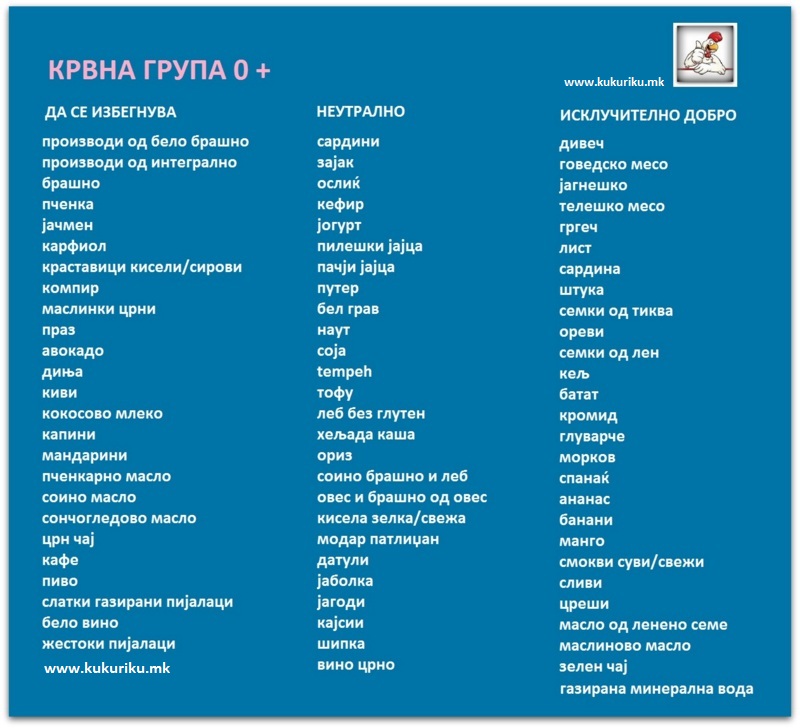 КРВНА ГРУПА 0 +

www.kukuriku.mk

ДА СЕ ИЗБЕГНУВА
производи од бело брашно
производи од интегрално
брашно
пченка
јачмен
карфиол
краставици кисели/сирови
компир
маслинки црни
праз
авокадо
диња
киви
кокосово млеко
капини
мандарини
пченкарно масло
соино масло
сончогледово масло
црн чај
кафе
пиво
слатки газирани пијалаци
бело вино
жестоки пијалаци

www.kukuriku.mk

НЕУТРАЛНО
сардини
зајак
ослиќ
кефир
јогурт
пилешки јајца
пачји јајца
путер
бел грав
наут
соја
tempeh
тофу
леб без глутен
хељада каша
ориз
соино брашно и леб
овес и брашно од овес
кисела зелка/свежа
модар патлиџан
датули
јаболка
јагоди
кајсии
шипка
вино црно

ИСКЛУЧИТЕЛНО ДОБРО
дивеч
говедско месо
јагнешко
телешко месо
гргеч
лист
сардина
штука
семки од тиква
ореви
семки од лен
кељ
батат
кромид
глуварче
морков
спанаќ
ананас
банани
манго
смокви суви/свежи
сливи
цреши
масло од ленено семе
маслиново масло
зелен чај
газирана минерална вода